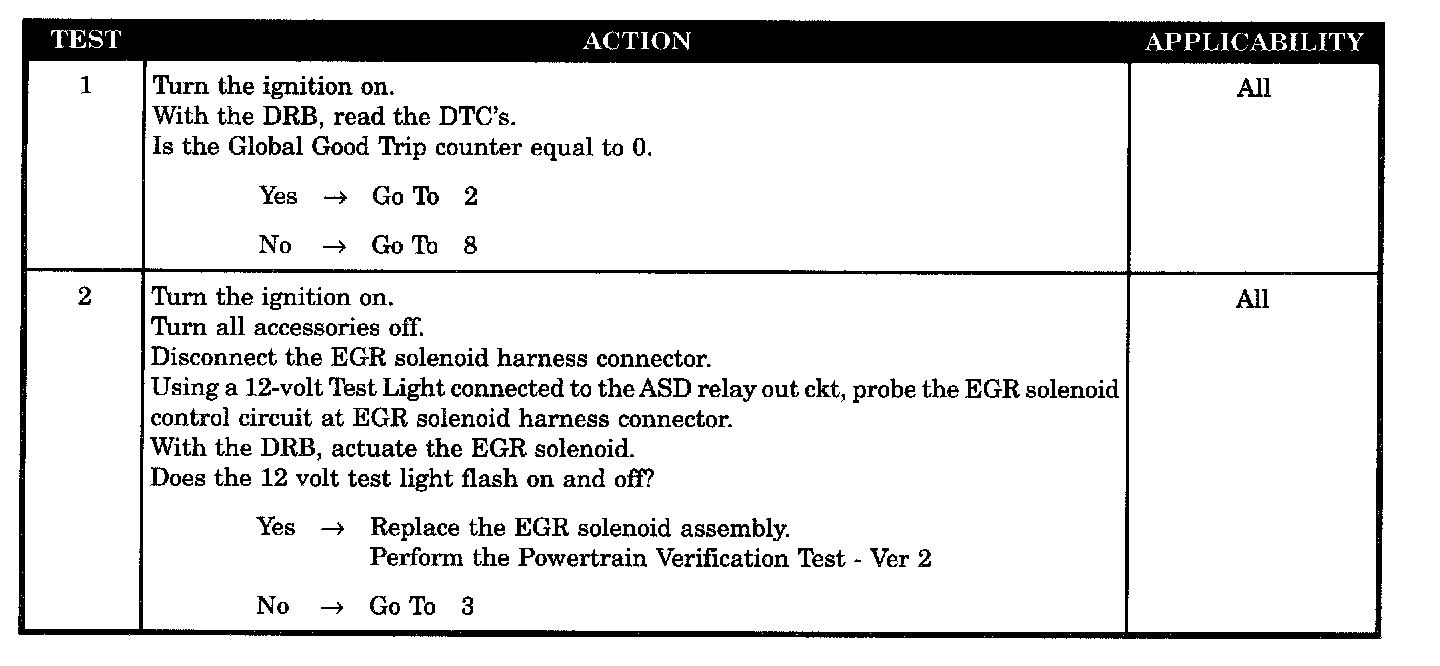 | TEST | ACTION | APPLICABILITY |
|---|---|---|
| 1 | Turn the ignition on.<br>With the DRB, read the DTC's.<br>Is the Global Good Trip counter equal to 0.<br><br>Yes → Go To 2<br><br>No → Go To 8 | All |
| 2 | Turn the ignition on.<br>Turn all accessories off.<br>Disconnect the EGR solenoid harness connector.<br>Using a 12-volt Test Light connected to the ASD relay out ckt, probe the EGR solenoid control circuit at EGR solenoid harness connector.<br>With the DRB, actuate the EGR solenoid.<br>Does the 12 volt test light flash on and off?<br><br>Yes → Replace the EGR solenoid assembly.<br>Perform the Powertrain Verification Test - Ver 2<br><br>No → Go To 3 | All |